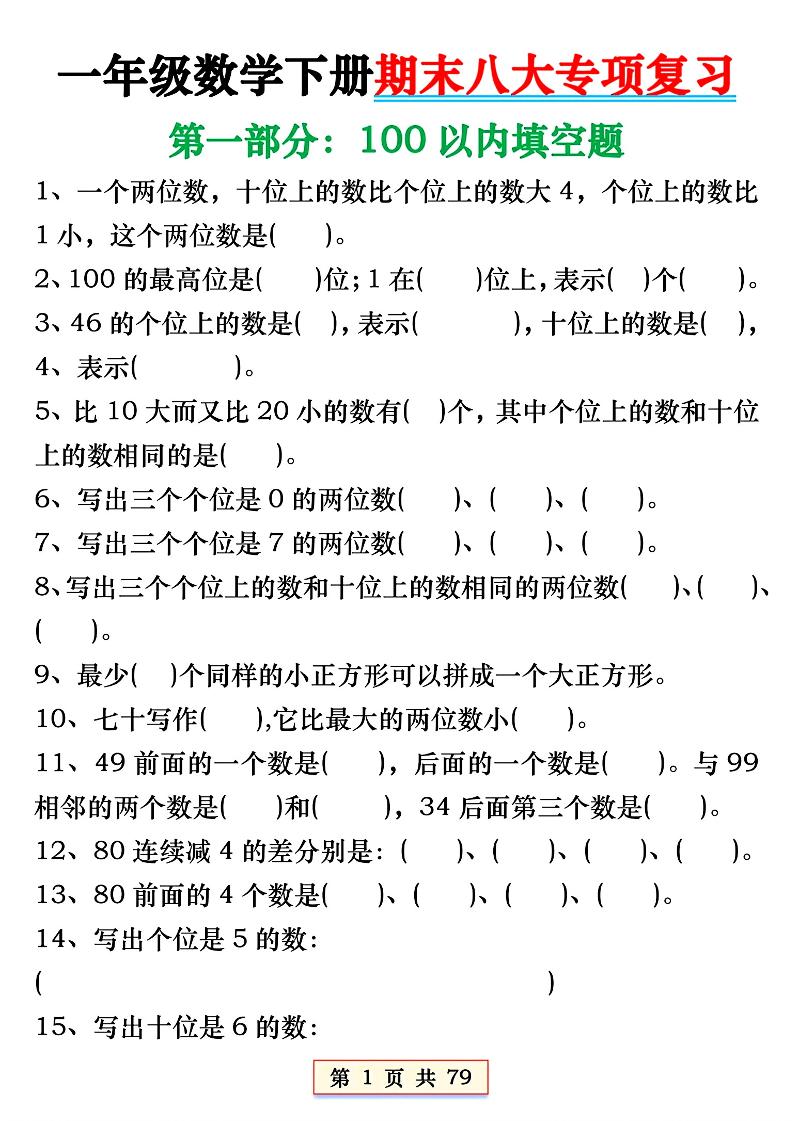 一年级数学下册期末八大专项复习

第一部分：100 以内填空题

1、一个两位数，十位上的数比个位上的数大 4，个位上的数比 1 小，这个两位数是(　　)。

2、100 的最高位是(　　)位；1 在(　　)位上，表示(　)个(　　)。

3、46 的个位上的数是(　)，表示(　　　　)，十位上的数是(　)，

4、表示(　　　　)。

5、比 10 大而又比 20 小的数有(　)个，其中个位上的数和十位上的数相同的是(　　)。

6、写出三个个位是 0 的两位数(　　)、(　　)、(　　)。

7、写出三个个位是 7 的两位数(　　)、(　　)、(　　)。

8、写出三个个位上的数和十位上的数相同的两位数(　　)、(　　)、(　　)。

9、最少(　)个同样的小正方形可以拼成一个大正方形。

10、七十写作(　　),它比最大的两位数小(　　)。

11、49 前面的一个数是(　　)，后面的一个数是(　　)。与 99 相邻的两个数是(　　)和(　　　)，34 后面第三个数是(　　)。

12、80 连续减 4 的差分别是：(　　)、(　　)、(　　)、(　　)。

13、80 前面的 4 个数是(　　)、(　　)、(　　)、(　　)。

14、写出个位是 5 的数：
(　　　　　　　　　　　　　　　　　　　　)

15、写出十位是 6 的数：

第 1 页 共 79